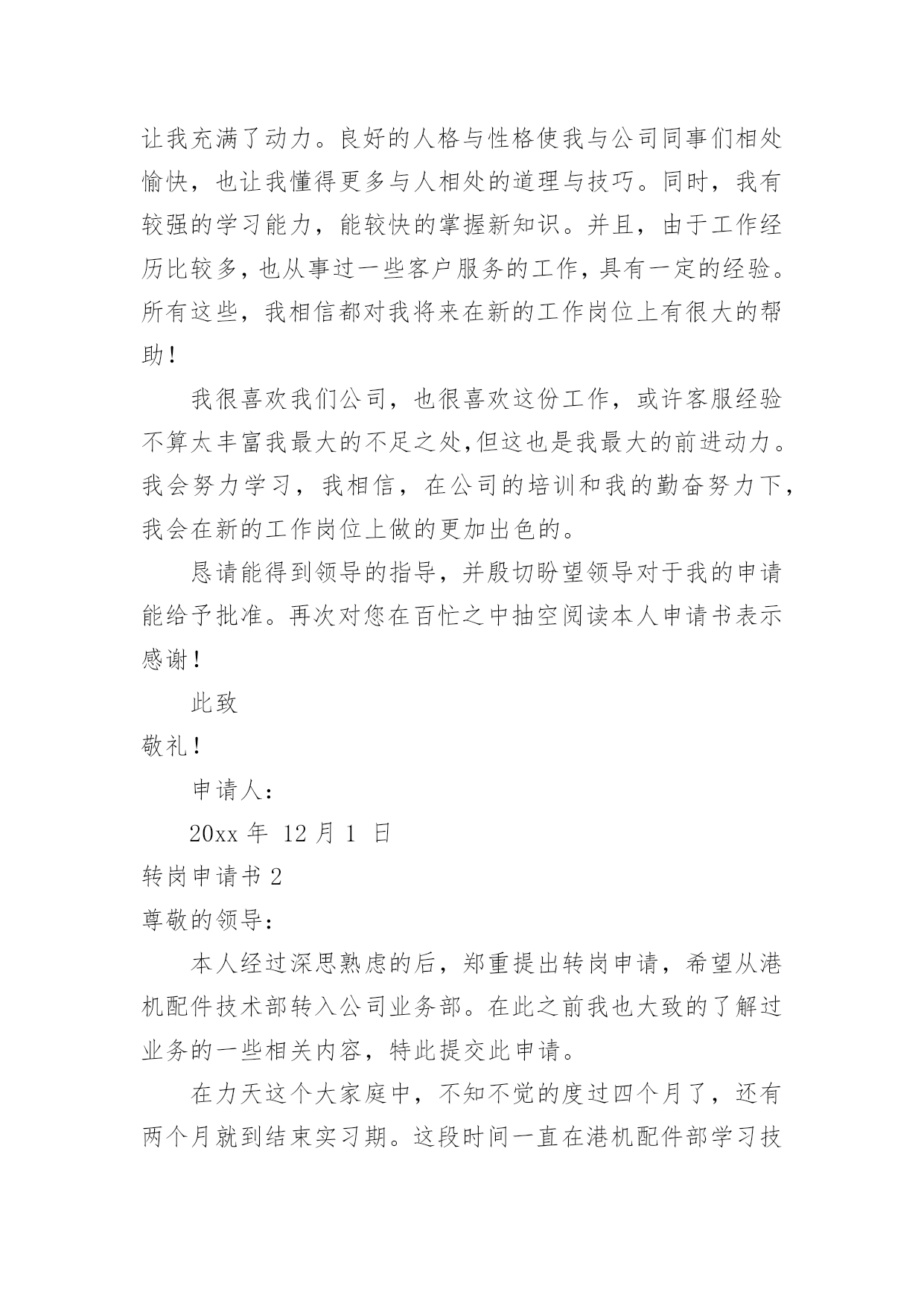 让我充满了动力。良好的人格与性格使我与公司同事们相处愉快，也让我懂得更多与人相处的道理与技巧。同时，我有较强的学习能力，能较快的掌握新知识。并且，由于工作经历比较多，也从事过一些客户服务的工作，具有一定的经验。所有这些，我相信都对我将来在新的工作岗位上有很大的帮助！

我很喜欢我们公司，也很喜欢这份工作，或许客服经验不算太丰富我最大的不足之处,但这也是我最大的前进动力。我会努力学习，我相信，在公司的培训和我的勤奋努力下,我会在新的工作岗位上做的更加出色的。

恳请能得到领导的指导，并殷切盼望领导对于我的申请能给予批准。再次对您在百忙之中抽空阅读本人申请书表示感谢！

此致

敬礼！

申请人：

20xx 年 12 月 1 日

转岗申请书 2

尊敬的领导：

本人经过深思熟虑的后，郑重提出转岗申请，希望从港机配件技术部转入公司业务部。在此之前我也大致的了解过业务的一些相关内容，特此提交此申请。

在力天这个大家庭中，不知不觉的度过四个月了，还有两个月就到结束实习期。这段时间一直在港机配件部学习技